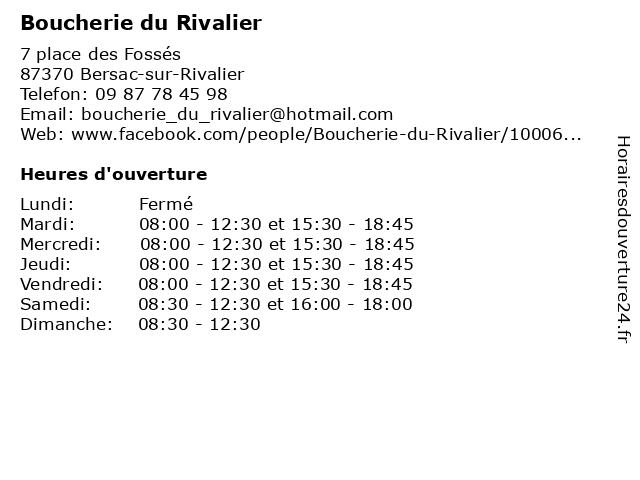 Boucherie du Rivalier

7 place des Fossés
87370 Bersac-sur-Rivalier
Telefon: 09 87 78 45 98
Email: boucherie_du_rivalier@hotmail.com
Web: www.facebook.com/people/Boucherie-du-Rivalier/10006...

Heures d'ouverture

| | |
|---|---|
| Lundi: | Fermé |
| Mardi: | 08:00 - 12:30 et 15:30 - 18:45 |
| Mercredi: | 08:00 - 12:30 et 15:30 - 18:45 |
| Jeudi: | 08:00 - 12:30 et 15:30 - 18:45 |
| Vendredi: | 08:00 - 12:30 et 15:30 - 18:45 |
| Samedi: | 08:30 - 12:30 et 16:00 - 18:00 |
| Dimanche: | 08:30 - 12:30 |

Horairesdouverture24.fr